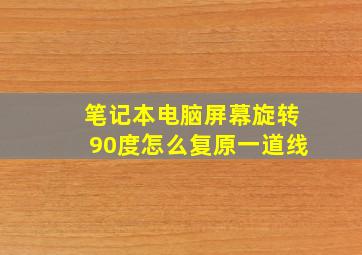 笔记本电脑屏幕旋转90度怎么复原一道线